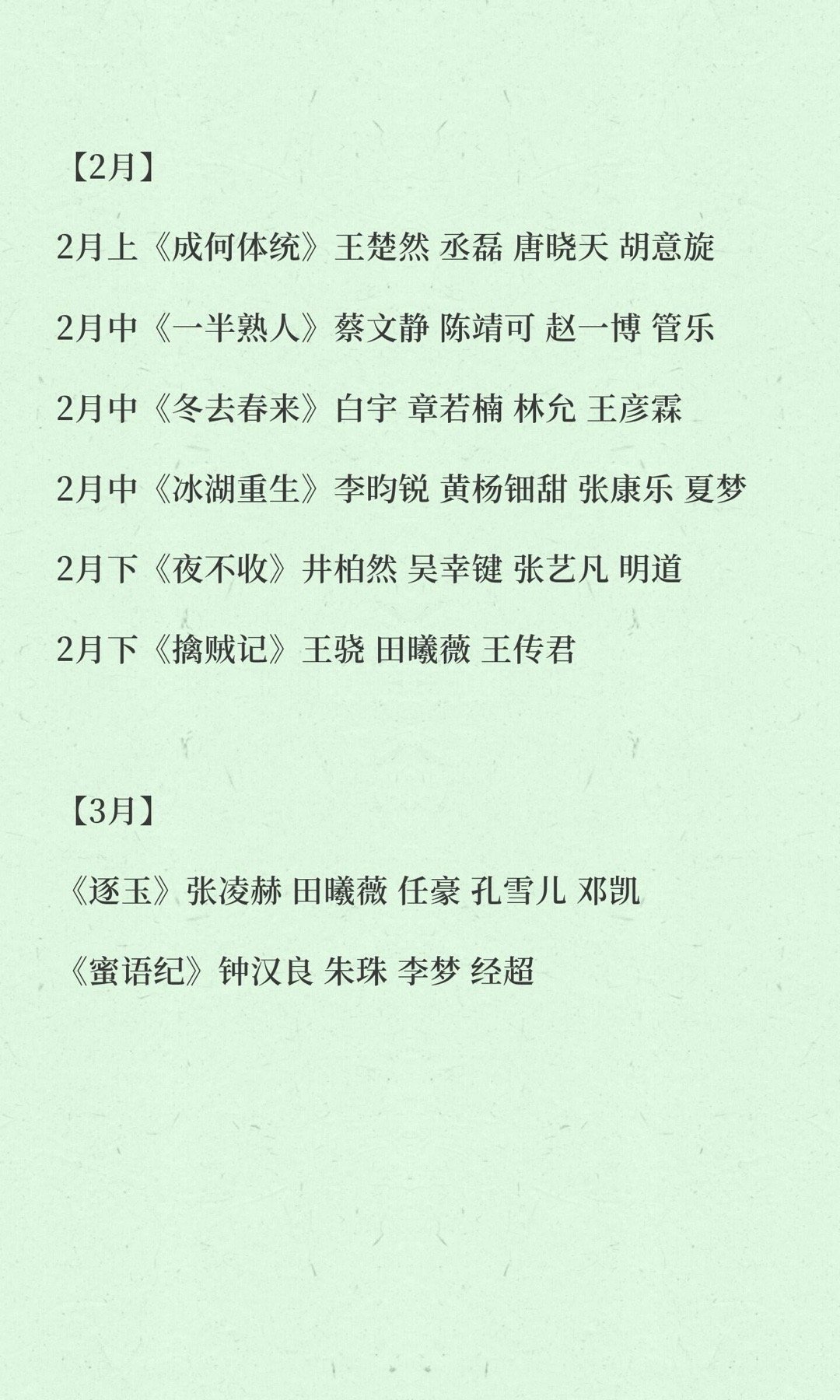 【2月】

2月上《成何体统》王楚然 丞磊 唐晓天 胡意旋

2月中《一半熟人》蔡文静 陈靖可 赵一博 管乐

2月中《冬去春来》白宇 章若楠 林允 王彦霖

2月中《冰湖重生》李昀锐 黄杨钿甜 张康乐 夏梦

2月下《夜不收》井柏然 吴幸键 张艺凡 明道

2月下《擒贼记》王骁 田曦薇 王传君

【3月】

《逐玉》张凌赫 田曦薇 任豪 孔雪儿 邓凯

《蜜语纪》钟汉良 朱珠 李梦 经超